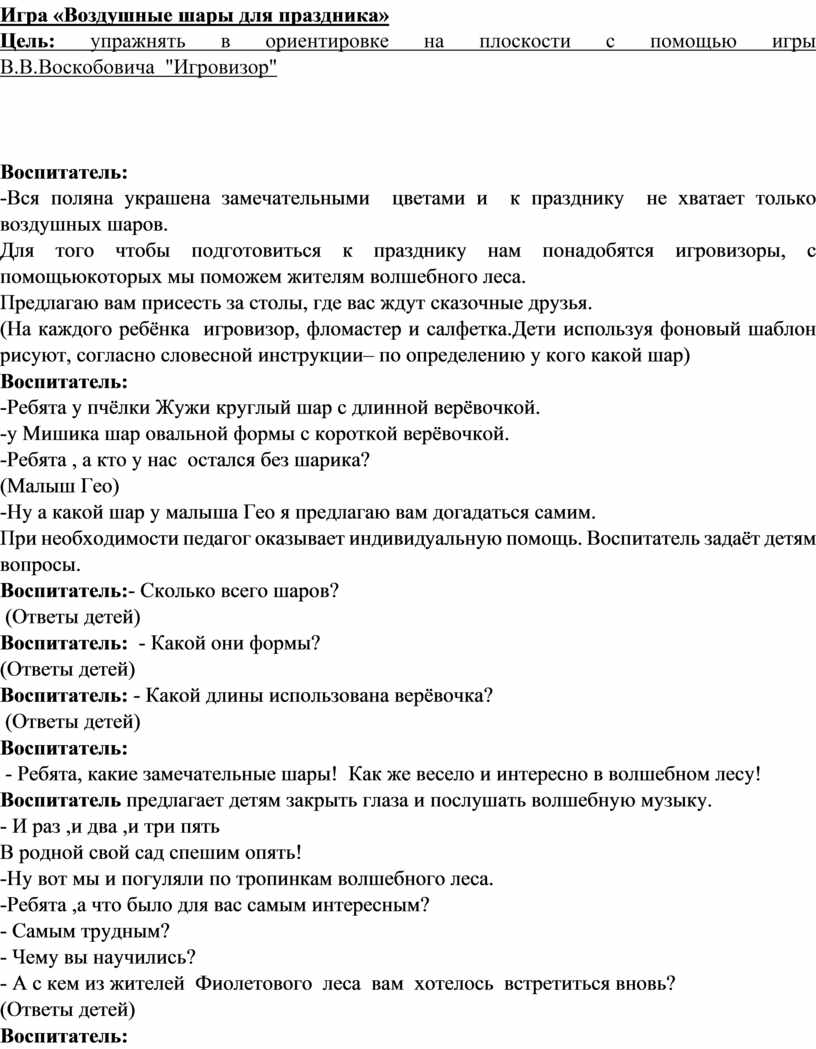 Игра «Воздушные шары для праздника»
Цель: упражнять в ориентировке на плоскости с помощью игры В.В.Воскобовича "Игровизор"

Воспитатель:
-Вся поляна украшена замечательными цветами и к празднику не хватает только воздушных шаров.
Для того чтобы подготовиться к празднику нам понадобятся игровизоры, с помощьюкоторых мы поможем жителям волшебного леса.
Предлагаю вам присесть за столы, где вас ждут сказочные друзья.
(На каждого ребёнка игровизор, фломастер и салфетка.Дети используя фоновый шаблон рисуют, согласно словесной инструкции– по определению у кого какой шар)
Воспитатель:
-Ребята у пчёлки Жужи круглый шар с длинной верёвочкой.
-у Мишика шар овальной формы с короткой верёвочкой.
-Ребята , а кто у нас остался без шарика?
(Малыш Гео)
-Ну а какой шар у малыша Гео я предлагаю вам догадаться самим.
При необходимости педагог оказывает индивидуальную помощь. Воспитатель задаёт детям вопросы.
Воспитатель:- Сколько всего шаров?
(Ответы детей)
Воспитатель: - Какой они формы?
(Ответы детей)
Воспитатель: - Какой длины использована верёвочка?
(Ответы детей)
Воспитатель:
- Ребята, какие замечательные шары! Как же весело и интересно в волшебном лесу!
Воспитатель предлагает детям закрыть глаза и послушать волшебную музыку.
- И раз ,и два ,и три пять
В родной свой сад спешим опять!
-Ну вот мы и погуляли по тропинкам волшебного леса.
-Ребята ,а что было для вас самым интересным?
- Самым трудным?
- Чему вы научились?
- А с кем из жителей Фиолетового леса вам хотелось встретиться вновь?
(Ответы детей)
Воспитатель: